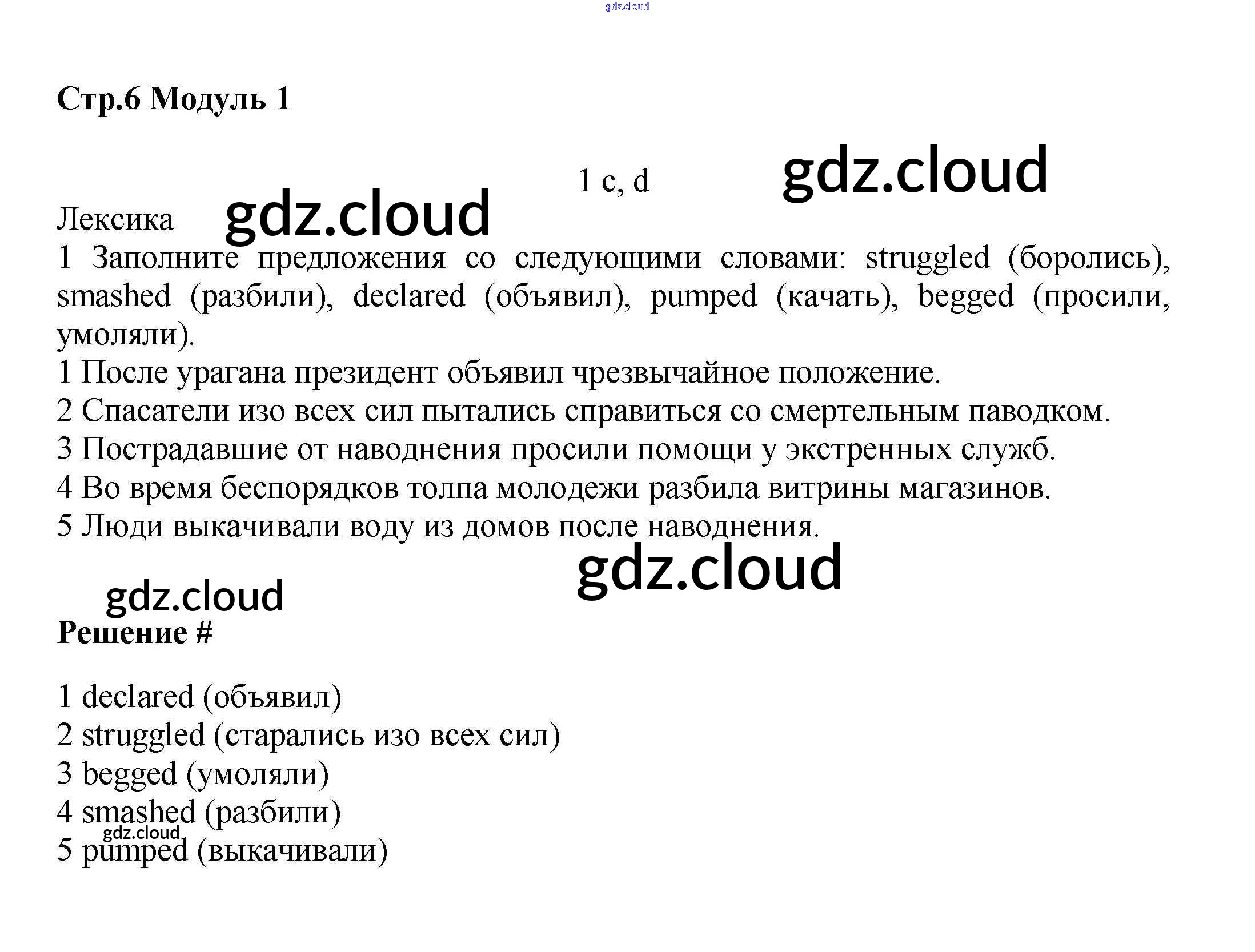 Стр.6 Модуль 1

1 c, d

Лексика

1 Заполните предложения со следующими словами: struggled (боролись), smashed (разбили), declared (объявил), pumped (качать), begged (просили, умоляли).

1 После урагана президент объявил чрезвычайное положение.
2 Спасатели изо всех сил пытались справиться со смертельным паводком.
3 Пострадавшие от наводнения просили помощи у экстренных служб.
4 Во время беспорядков толпа молодежи разбила витрины магазинов.
5 Люди выкачивали воду из домов после наводнения.

Решение #

1 declared (объявил)
2 struggled (старались изо всех сил)
3 begged (умоляли)
4 smashed (разбили)
5 pumped (выкачивали)

gdz.cloud